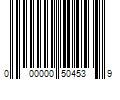 0 00000 50453 9